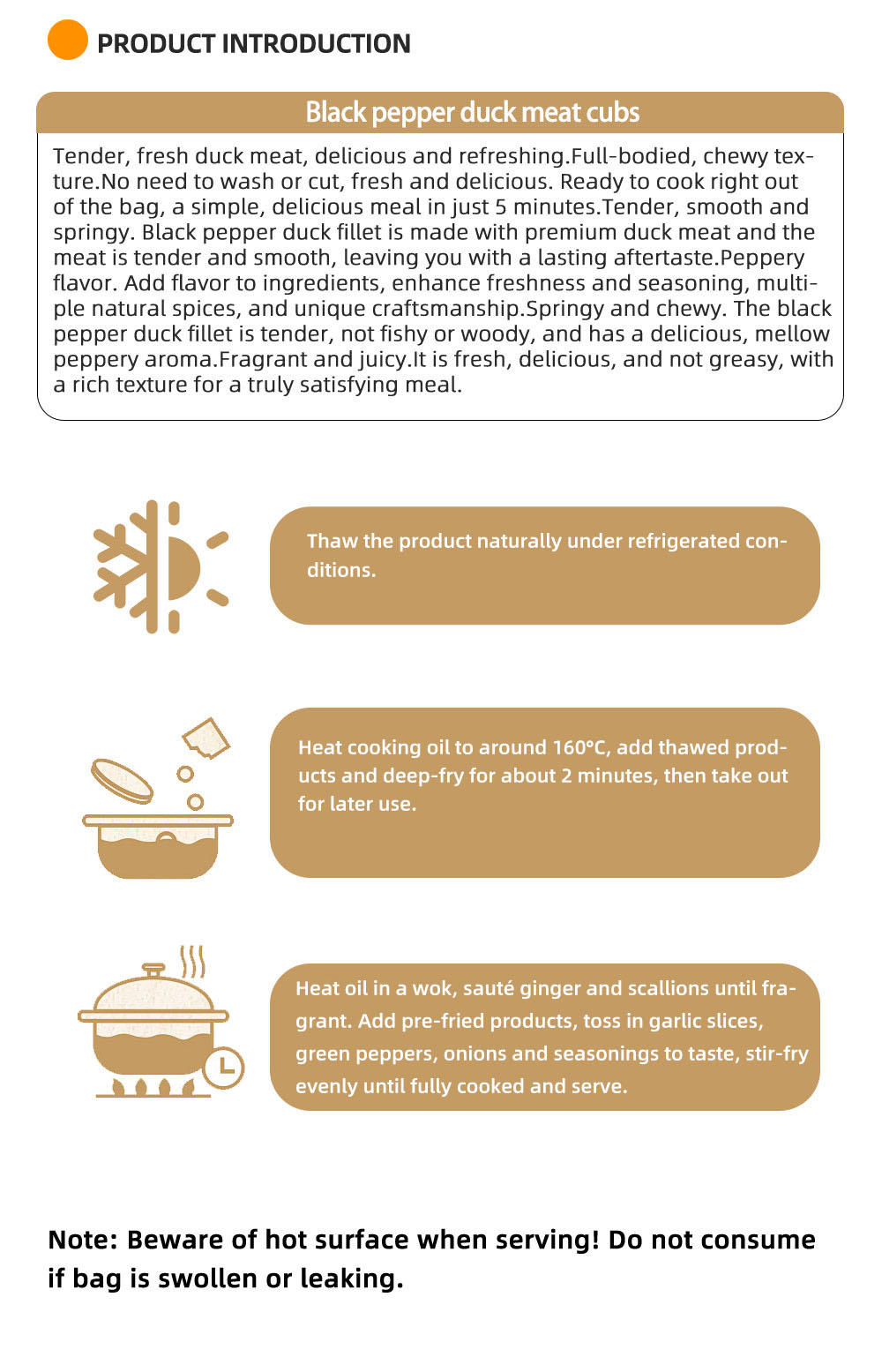 PRODUCT INTRODUCTION

Black pepper duck meat cubs

Tender, fresh duck meat, delicious and refreshing.Full-bodied, chewy texture.No need to wash or cut, fresh and delicious. Ready to cook right out of the bag, a simple, delicious meal in just 5 minutes.Tender, smooth and springy. Black pepper duck fillet is made with premium duck meat and the meat is tender and smooth, leaving you with a lasting aftertaste.Peppery flavor. Add flavor to ingredients, enhance freshness and seasoning, multiple natural spices, and unique craftsmanship.Springy and chewy. The black pepper duck fillet is tender, not fishy or woody, and has a delicious, mellow peppery aroma.Fragrant and juicy.It is fresh, delicious, and not greasy, with a rich texture for a truly satisfying meal.

Thaw the product naturally under refrigerated conditions.

Heat cooking oil to around 160°C, add thawed products and deep-fry for about 2 minutes, then take out for later use.

Heat oil in a wok, sauté ginger and scallions until fragrant. Add pre-fried products, toss in garlic slices, green peppers, onions and seasonings to taste, stir-fry evenly until fully cooked and serve.

Note: Beware of hot surface when serving! Do not consume if bag is swollen or leaking.